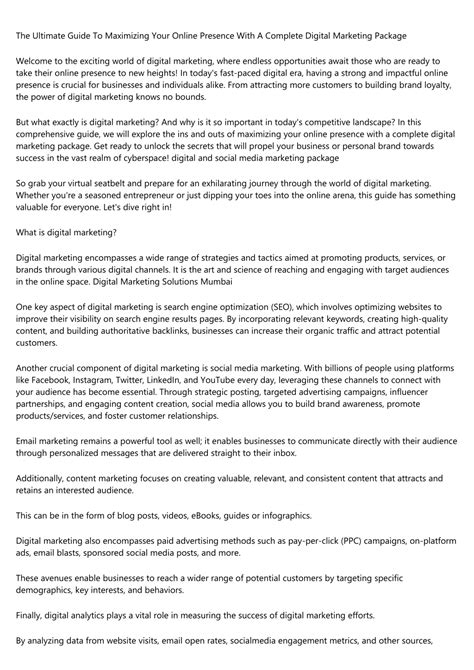 The Ultimate Guide To Maximizing Your Online Presence With A Complete Digital Marketing Package

Welcome to the exciting world of digital marketing, where endless opportunities await those who are ready to take their online presence to new heights! In today's fast-paced digital era, having a strong and impactful online presence is crucial for businesses and individuals alike. From attracting more customers to building brand loyalty, the power of digital marketing knows no bounds.

But what exactly is digital marketing? And why is it so important in today's competitive landscape? In this comprehensive guide, we will explore the ins and outs of maximizing your online presence with a complete digital marketing package. Get ready to unlock the secrets that will propel your business or personal brand towards success in the vast realm of cyberspace! digital and social media marketing package

So grab your virtual seatbelt and prepare for an exhilarating journey through the world of digital marketing. Whether you're a seasoned entrepreneur or just dipping your toes into the online arena, this guide has something valuable for everyone. Let's dive right in!

What is digital marketing?

Digital marketing encompasses a wide range of strategies and tactics aimed at promoting products, services, or brands through various digital channels. It is the art and science of reaching and engaging with target audiences in the online space. Digital Marketing Solutions Mumbai

One key aspect of digital marketing is search engine optimization (SEO), which involves optimizing websites to improve their visibility on search engine results pages. By incorporating relevant keywords, creating high-quality content, and building authoritative backlinks, businesses can increase their organic traffic and attract potential customers.

Another crucial component of digital marketing is social media marketing. With billions of people using platforms like Facebook, Instagram, Twitter, LinkedIn, and YouTube every day, leveraging these channels to connect with your audience has become essential. Through strategic posting, targeted advertising campaigns, influencer partnerships, and engaging content creation, social media allows you to build brand awareness, promote products/services, and foster customer relationships.

Email marketing remains a powerful tool as well; it enables businesses to communicate directly with their audience through personalized messages that are delivered straight to their inbox.

Additionally, content marketing focuses on creating valuable, relevant, and consistent content that attracts and retains an interested audience.

This can be in the form of blog posts, videos, eBooks, guides or infographics.

Digital marketing also encompasses paid advertising methods such as pay-per-click (PPC) campaigns, on-platform ads, email blasts, sponsored social media posts, and more.

These avenues enable businesses to reach a wider range of potential customers by targeting specific demographics, key interests, and behaviors.

Finally, digital analytics plays a vital role in measuring the success of digital marketing efforts.

By analyzing data from website visits, email open rates, socialmedia engagement metrics, and other sources,